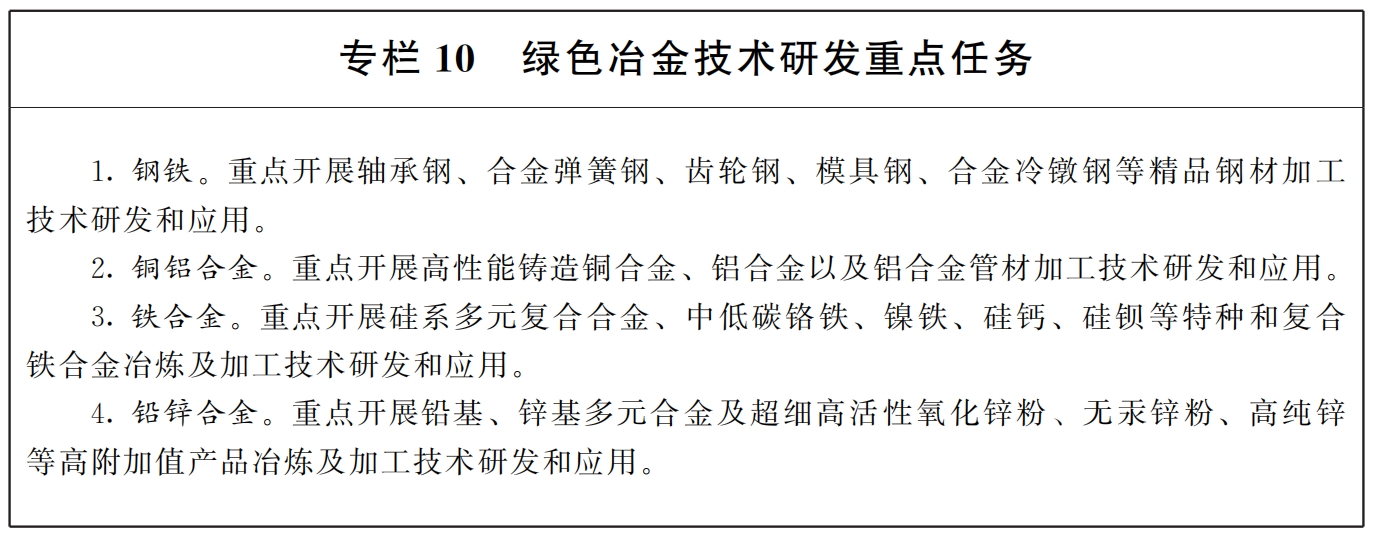 专栏 10　绿色冶金技术研发重点任务

1. 钢铁。重点开展轴承钢、合金弹簧钢、齿轮钢、模具钢、合金冷镦钢等精品钢材加工技术研发和应用。

2. 铜铝合金。重点开展高性能铸造铜合金、铝合金以及铝合金管材加工技术研发和应用。

3. 铁合金。重点开展硅系多元复合合金、中低碳铬铁、镍铁、硅钙、硅钡等特种和复合铁合金冶炼及加工技术研发和应用。

4. 铅锌合金。重点开展铅基、锌基多元合金及超细高活性氧化锌粉、无汞锌粉、高纯锌等高附加值产品冶炼及加工技术研发和应用。